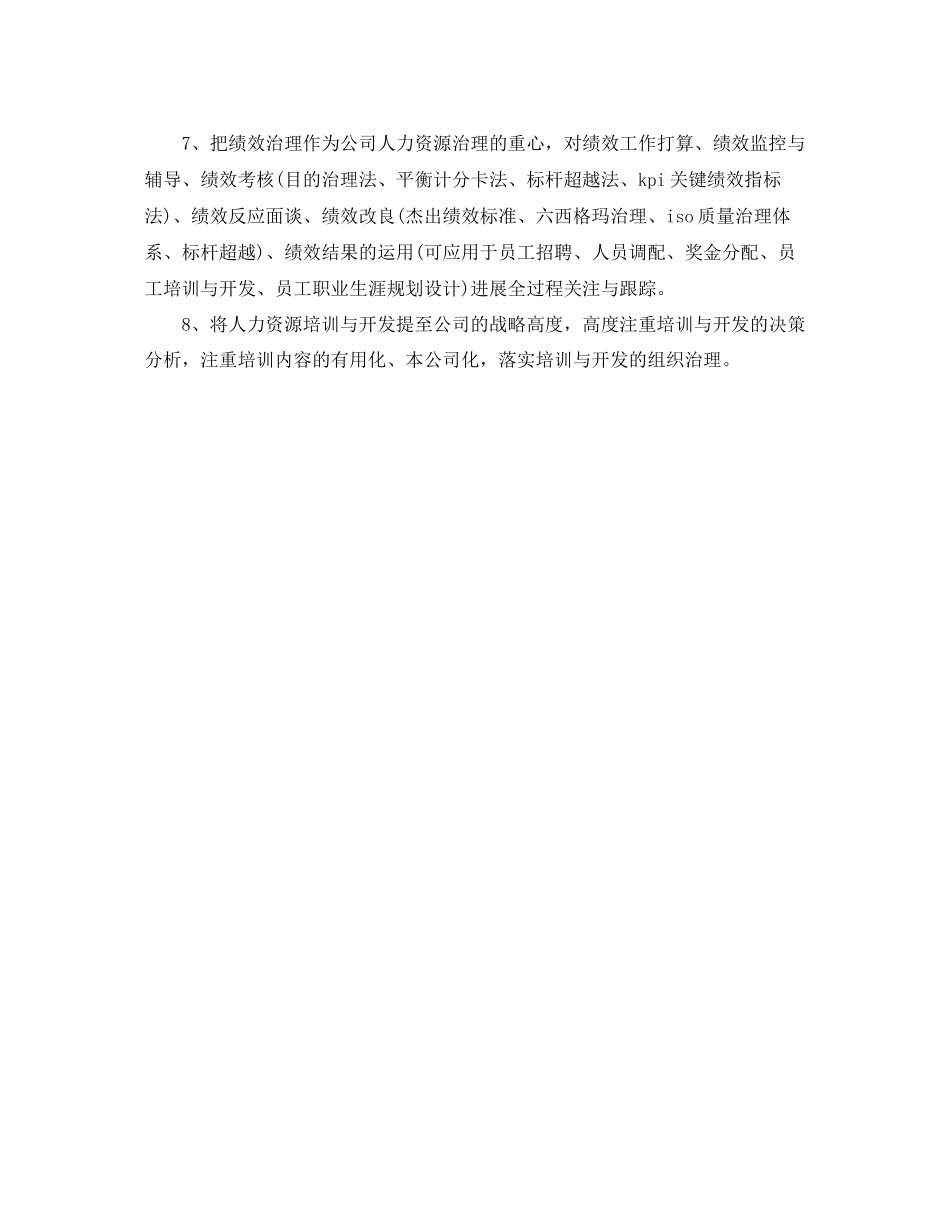 7、把绩效治理作为公司人力资源治理的重心，对绩效工作打算、绩效监控与辅导、绩效考核(目的治理法、平衡计分卡法、标杆超越法、kpi关键绩效指标法)、绩效反应面谈、绩效改良(杰出绩效标准、六西格玛治理、iso质量治理体系、标杆超越)、绩效结果的运用(可应用于员工招聘、人员调配、奖金分配、员工培训与开发、员工职业生涯规划设计)进展全过程关注与跟踪。

8、将人力资源培训与开发提至公司的战略高度，高度注重培训与开发的决策分析，注重培训内容的有用化、本公司化，落实培训与开发的组织治理。